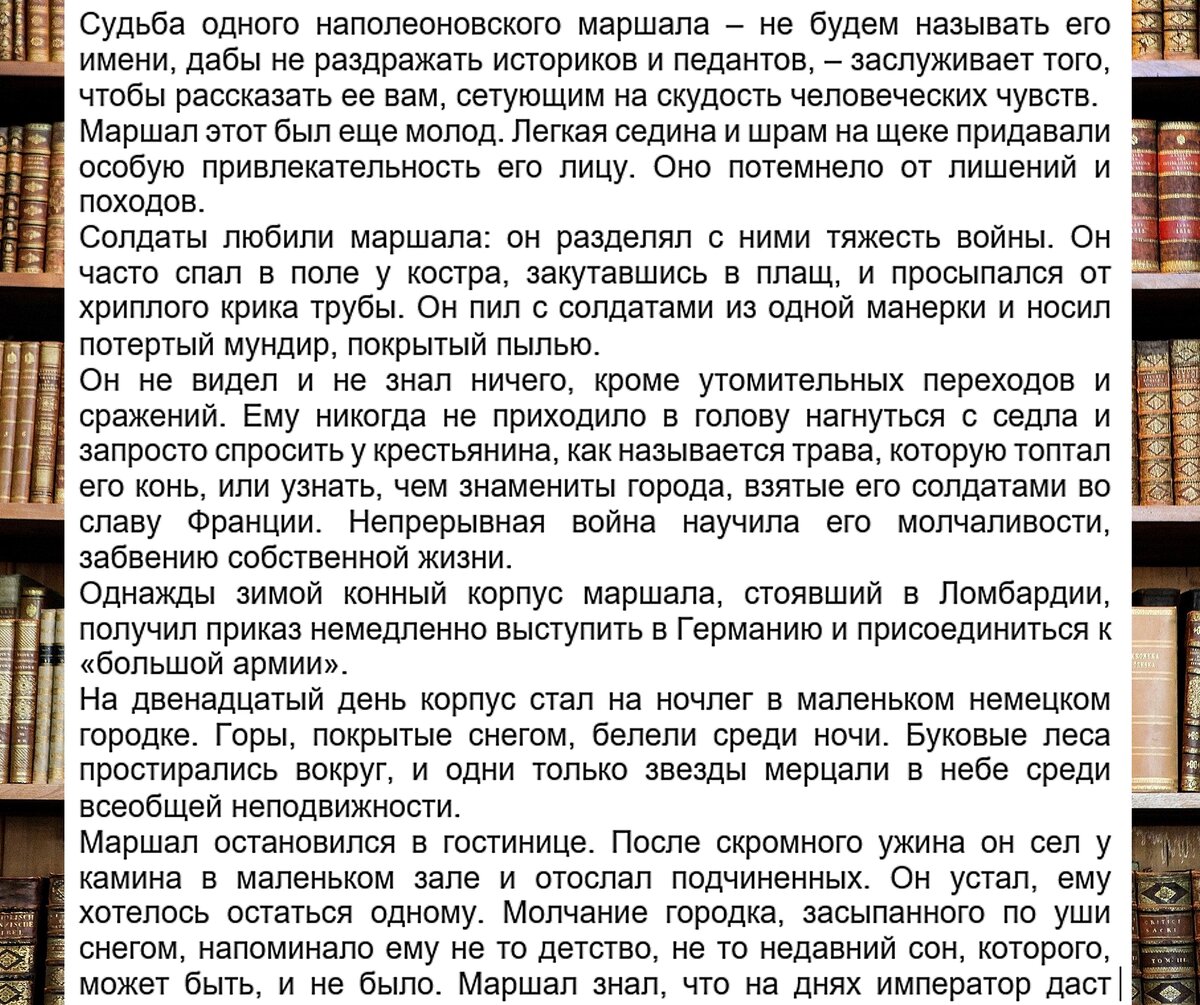 Судьба одного наполеоновского маршала – не будем называть его имени, дабы не раздражать историков и педантов, – заслуживает того, чтобы рассказать ее вам, сетующим на скудость человеческих чувств.
Маршал этот был еще молод. Легкая седина и шрам на щеке придавали особую привлекательность его лицу. Оно потемнело от лишений и походов.
Солдаты любили маршала: он разделял с ними тяжесть войны. Он часто спал в поле у костра, закутавшись в плащ, и просыпался от хриплого крика трубы. Он пил с солдатами из одной манерки и носил потертый мундир, покрытый пылью.
Он не видел и не знал ничего, кроме утомительных переходов и сражений. Ему никогда не приходило в голову нагнуться с седла и запросто спросить у крестьянина, как называется трава, которую топтал его конь, или узнать, чем знамениты города, взятые его солдатами во славу Франции. Непрерывная война научила его молчаливости, забвению собственной жизни.
Однажды зимой конный корпус маршала, стоявший в Ломбардии, получил приказ немедленно выступить в Германию и присоединиться к «большой армии».
На двенадцатый день корпус стал на ночлег в маленьком немецком городке. Горы, покрытые снегом, белели среди ночи. Буковые леса простирались вокруг, и одни только звезды мерцали в небе среди всеобщей неподвижности.
Маршал остановился в гостинице. После скромного ужина он сел у камина в маленьком зале и отослал подчиненных. Он устал, ему хотелось остаться одному. Молчание городка, засыпанного по уши снегом, напоминало ему не то детство, не то недавний сон, которого, может быть, и не было. Маршал знал, что на днях император даст